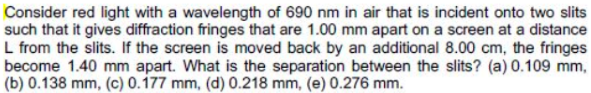 Consider red light with a wavelength of 690 nm in air that is incident onto two slits such that it gives diffraction fringes that are 1.00 mm apart on a screen at a distance L from the slits. If the screen is moved back by an additional 8.00 cm, the fringes become 1.40 mm apart. What is the separation between the slits? (a) 0.109 mm, (b) 0.138 mm, (c) 0.177 mm, (d) 0.218 mm, (e) 0.276 mm.